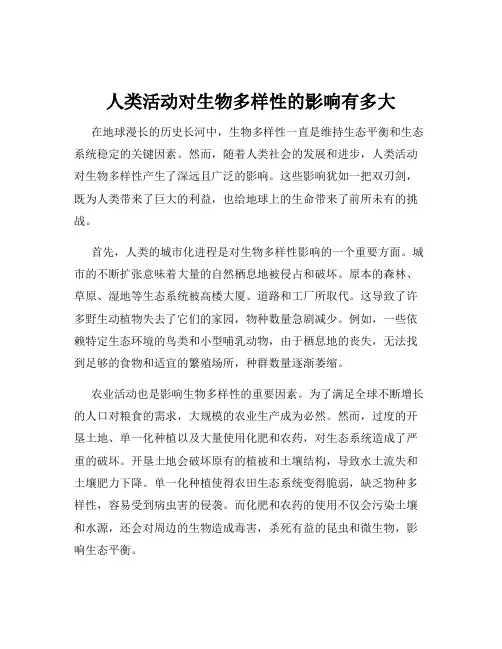 人类活动对生物多样性的影响有多大

在地球漫长的历史长河中，生物多样性一直是维持生态平衡和生态系统稳定的关键因素。然而，随着人类社会的发展和进步，人类活动对生物多样性产生了深远且广泛的影响。这些影响犹如一把双刃剑，既为人类带来了巨大的利益，也给地球上的生命带来了前所未有的挑战。

首先，人类的城市化进程是对生物多样性影响的一个重要方面。城市的不断扩张意味着大量的自然栖息地被侵占和破坏。原本的森林、草原、湿地等生态系统被高楼大厦、道路和工厂所取代。这导致了许多野生动植物失去了它们的家园，物种数量急剧减少。例如，一些依赖特定生态环境的鸟类和小型哺乳动物，由于栖息地的丧失，无法找到足够的食物和适宜的繁殖场所，种群数量逐渐萎缩。

农业活动也是影响生物多样性的重要因素。为了满足全球不断增长的人口对粮食的需求，大规模的农业生产成为必然。然而，过度的开垦土地、单一化种植以及大量使用化肥和农药，对生态系统造成了严重的破坏。开垦土地会破坏原有的植被和土壤结构，导致水土流失和土壤肥力下降。单一化种植使得农田生态系统变得脆弱，缺乏物种多样性，容易受到病虫害的侵袭。而化肥和农药的使用不仅会污染土壤和水源，还会对周边的生物造成毒害，杀死有益的昆虫和微生物，影响生态平衡。